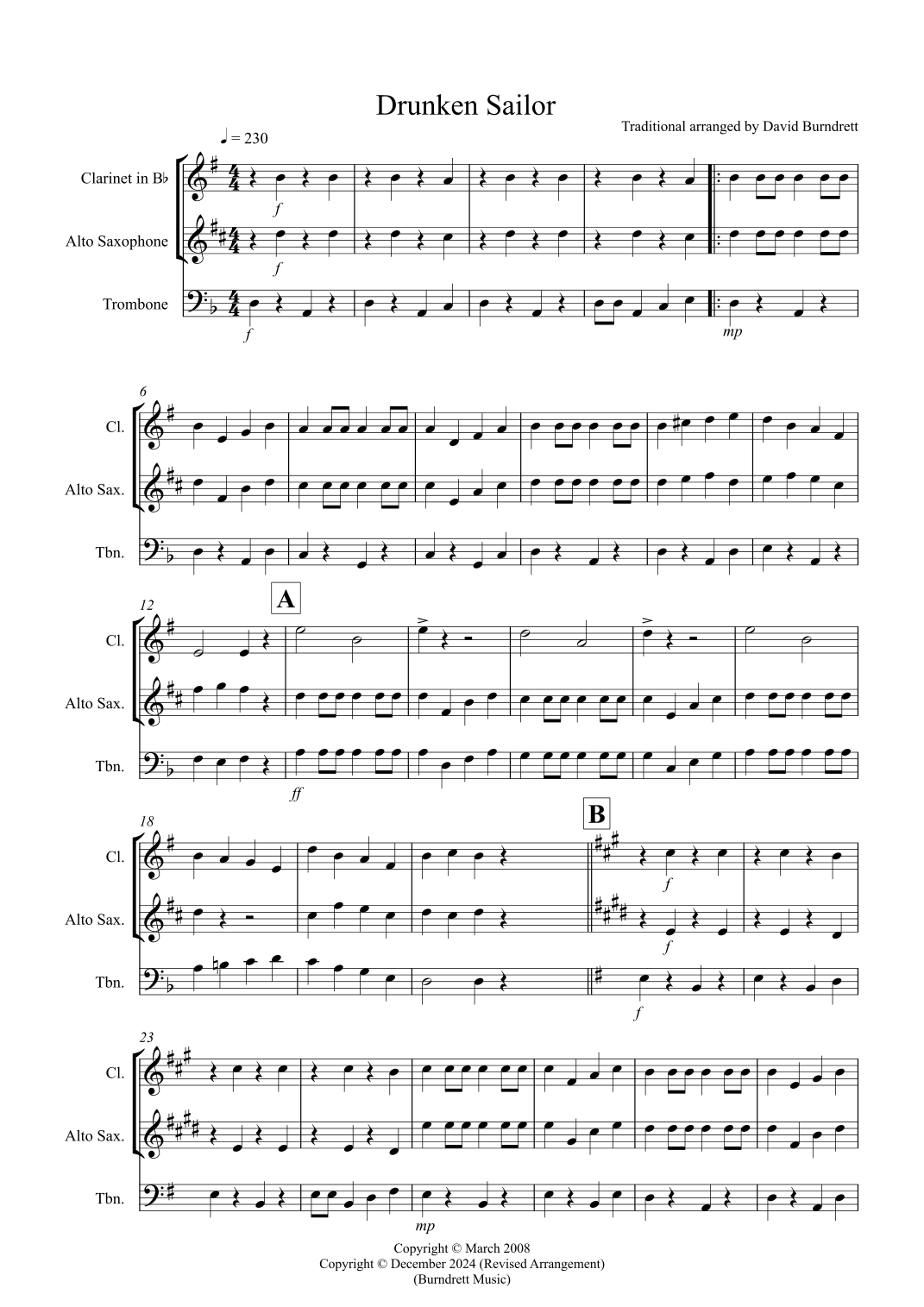 Drunken Sailor

Traditional arranged by David Burndrett

♩ = 230

Clarinet in B♭

Alto Saxophone

Trombone

f

f

f

mp

6

Cl.

Alto Sax.

Tbn.

12

A

Cl.

Alto Sax.

Tbn.

ff

18

B

Cl.

Alto Sax.

Tbn.

f

f

f

23

Cl.

Alto Sax.

Tbn.

mp

Copyright © March 2008
Copyright © December 2024 (Revised Arrangement)
(Burndrett Music)